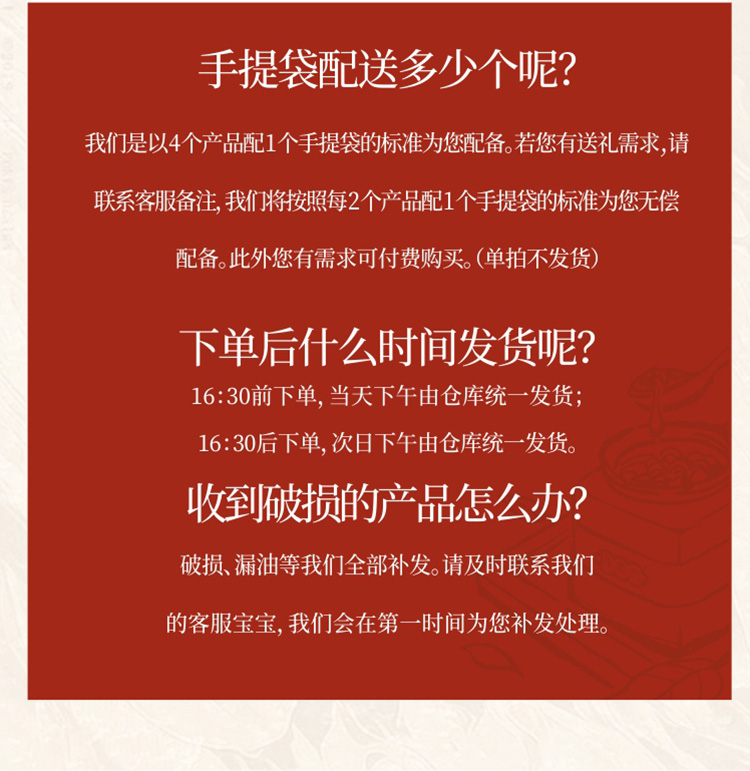 手提袋配送多少个呢?

我们是以4个产品配1个手提袋的标准为您配备。若您有送礼需求,请联系客服备注,我们将按照每2个产品配1个手提袋的标准为您无偿配备。此外您有需求可付费购买。(单拍不发货)

下单后什么时间发货呢?

16:30前下单,当天下午由仓库统一发货;

16:30后下单,次日下午由仓库统一发货。

收到破损的产品怎么办?

破损、漏油等我们全部补发。请及时联系我们的客服宝宝,我们会在第一时间为您补发处理。